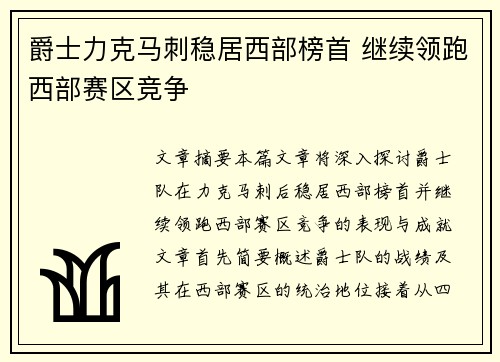 爵士力克马刺稳居西部榜首 继续领跑西部赛区竞争

文章摘要本篇文章将深入探讨爵士队在力克马刺后稳居西部榜首并继续领跑西部赛区竞争的表现与成就文章首先简要概述爵士队的战绩及其在西部赛区的统治地位接着从四